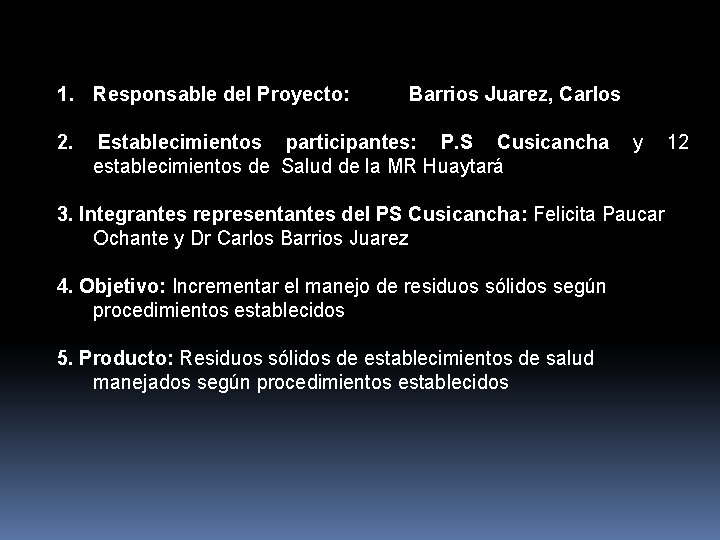 1. Responsable del Proyecto: Barrios Juarez, Carlos

2. Establecimientos participantes: P.S Cusicancha y 12 establecimientos de Salud de la MR Huaytará

3. Integrantes representantes del PS Cusicancha: Felicita Paucar Ochante y Dr Carlos Barrios Juarez

4. Objetivo: Incrementar el manejo de residuos sólidos según procedimientos establecidos

5. Producto: Residuos sólidos de establecimientos de salud manejados según procedimientos establecidos